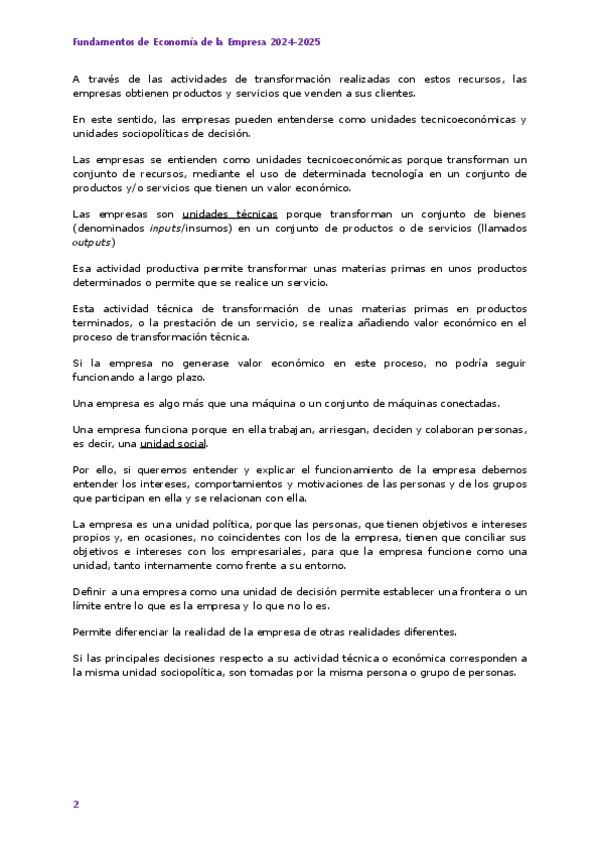 Fundamentos de Economía de la Empresa 2024-2025

A través de las actividades de transformación realizadas con estos recursos, las empresas obtienen productos y servicios que venden a sus clientes.

En este sentido, las empresas pueden entenderse como unidades tecnicoeconómicas y unidades sociopolíticas de decisión.

Las empresas se entienden como unidades tecnicoeconómicas porque transforman un conjunto de recursos, mediante el uso de determinada tecnología en un conjunto de productos y/o servicios que tienen un valor económico.

Las empresas son unidades técnicas porque transforman un conjunto de bienes (denominados inputs/insumos) en un conjunto de productos o de servicios (llamados outputs)

Esa actividad productiva permite transformar unas materias primas en unos productos determinados o permite que se realice un servicio.

Esta actividad técnica de transformación de unas materias primas en productos terminados, o la prestación de un servicio, se realiza añadiendo valor económico en el proceso de transformación técnica.

Si la empresa no generase valor económico en este proceso, no podría seguir funcionando a largo plazo.

Una empresa es algo más que una máquina o un conjunto de máquinas conectadas.

Una empresa funciona porque en ella trabajan, arriesgan, deciden y colaboran personas, es decir, una unidad social.

Por ello, si queremos entender y explicar el funcionamiento de la empresa debemos entender los intereses, comportamientos y motivaciones de las personas y de los grupos que participan en ella y se relacionan con ella.

La empresa es una unidad política, porque las personas, que tienen objetivos e intereses propios y, en ocasiones, no coincidentes con los de la empresa, tienen que conciliar sus objetivos e intereses con los empresariales, para que la empresa funcione como una unidad, tanto internamente como frente a su entorno.

Definir a una empresa como una unidad de decisión permite establecer una frontera o un límite entre lo que es la empresa y lo que no lo es.

Permite diferenciar la realidad de la empresa de otras realidades diferentes.

Si las principales decisiones respecto a su actividad técnica o económica corresponden a la misma unidad sociopolítica, son tomadas por la misma persona o grupo de personas.

2